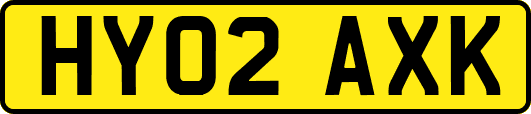 HY02 AXK